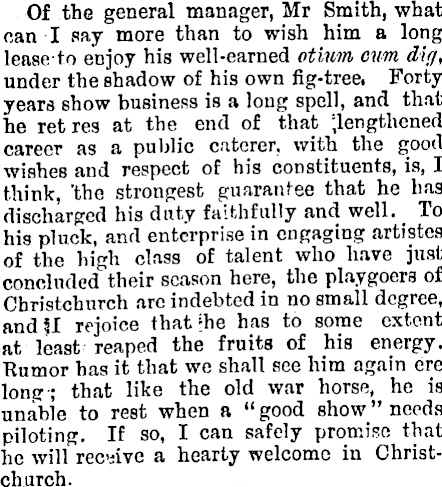 Of the general manager, Mr Smith, what can I say more than to wish him a long lease to enjoy his well-earned otium cum dig, under the shadow of his own fig-tree. Forty years show business is a long spell, and that he ret res at the end of that lengthened career as a public caterer, with the good wishes and respect of his constituents, is, I think, the strongest guarantee that he has discharged his duty faithfully and well. To his pluck, and enterprise in engaging artistes of the high class of talent who have just concluded their season here, the playgoers of Christchurch are indebted in no small degree, and I rejoice that he has to some extent at least reaped the fruits of his energy. Rumor has it that we shall see him again ere long; that like the old war horse, he is unable to rest when a "good show" needs piloting. If so, I can safely promise that he will receive a hearty welcome in Christchurch.